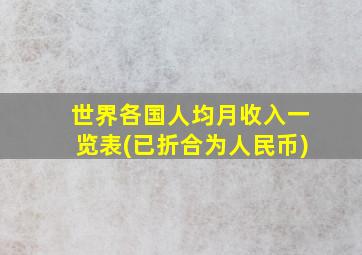 世界各国人均月收入一览表(已折合为人民币)